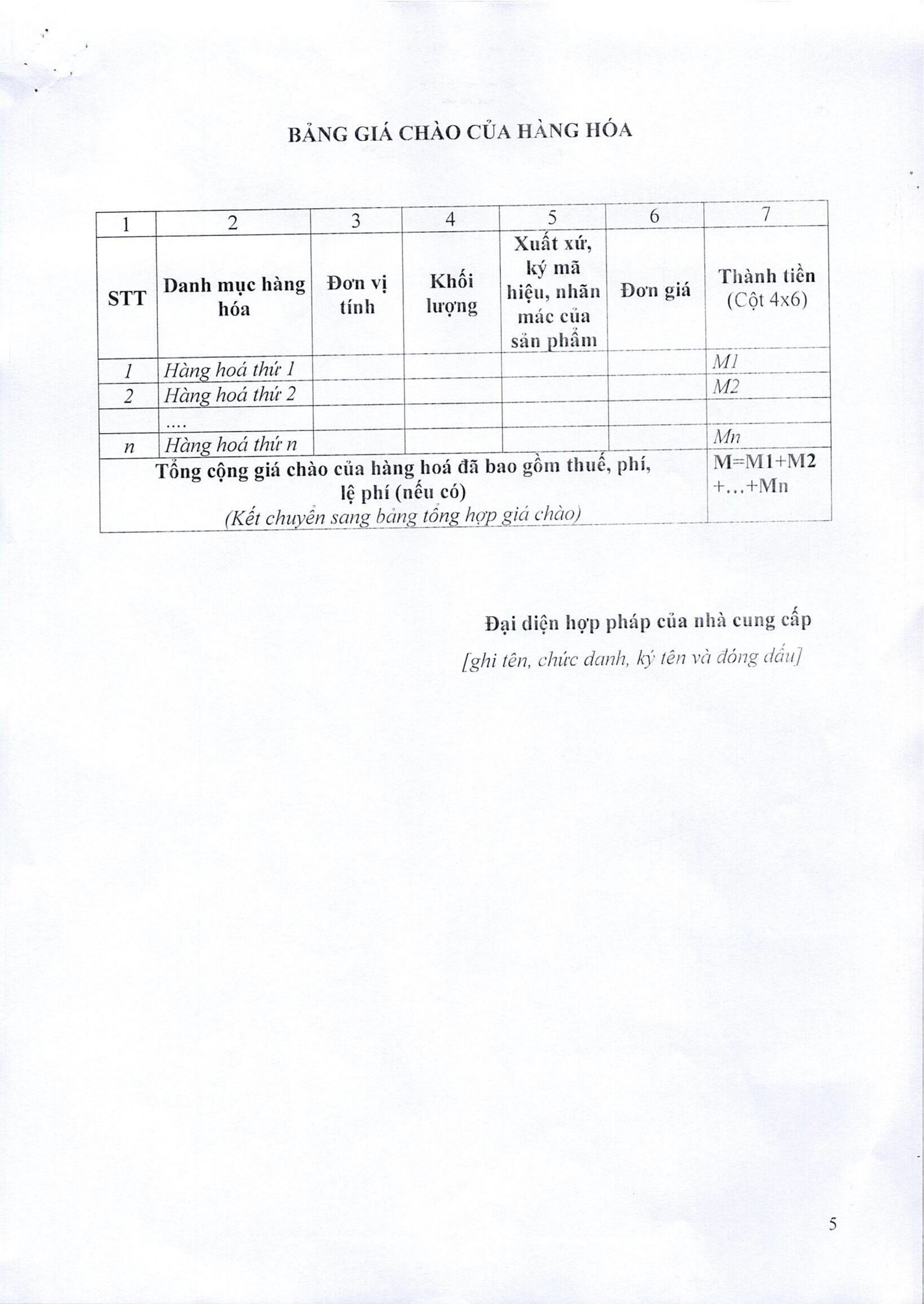 BẢNG GIÁ CHÀO CỦA HÀNG HÓA

| 1 | 2 | 3 | 4 | 5 | 6 | 7 |
|---|---|---|---|---|---|---|
| STT | Danh mục hàng hóa | Đơn vị tính | Khối lượng | Xuất xứ, ký mã hiệu, nhãn mác của sản phẩm | Đơn giá | Thành tiền (Cột 4x6) |
| 1 | Hàng hoá thứ 1 | | | | | M1 |
| 2 | Hàng hoá thứ 2 | | | | | M2 |
| | .... | | | | | |
| n | Hàng hoá thứ n | | | | | Mn |
| Tổng cộng giá chào của hàng hoá đã bao gồm thuế, phí, lệ phí (nếu có) (Kết chuyển sang bảng tổng hợp giá chào) | | | | | | M=M1+M2 +...+Mn |

Đại diện hợp pháp của nhà cung cấp
[ghi tên, chức danh, ký tên và đóng dấu]

5